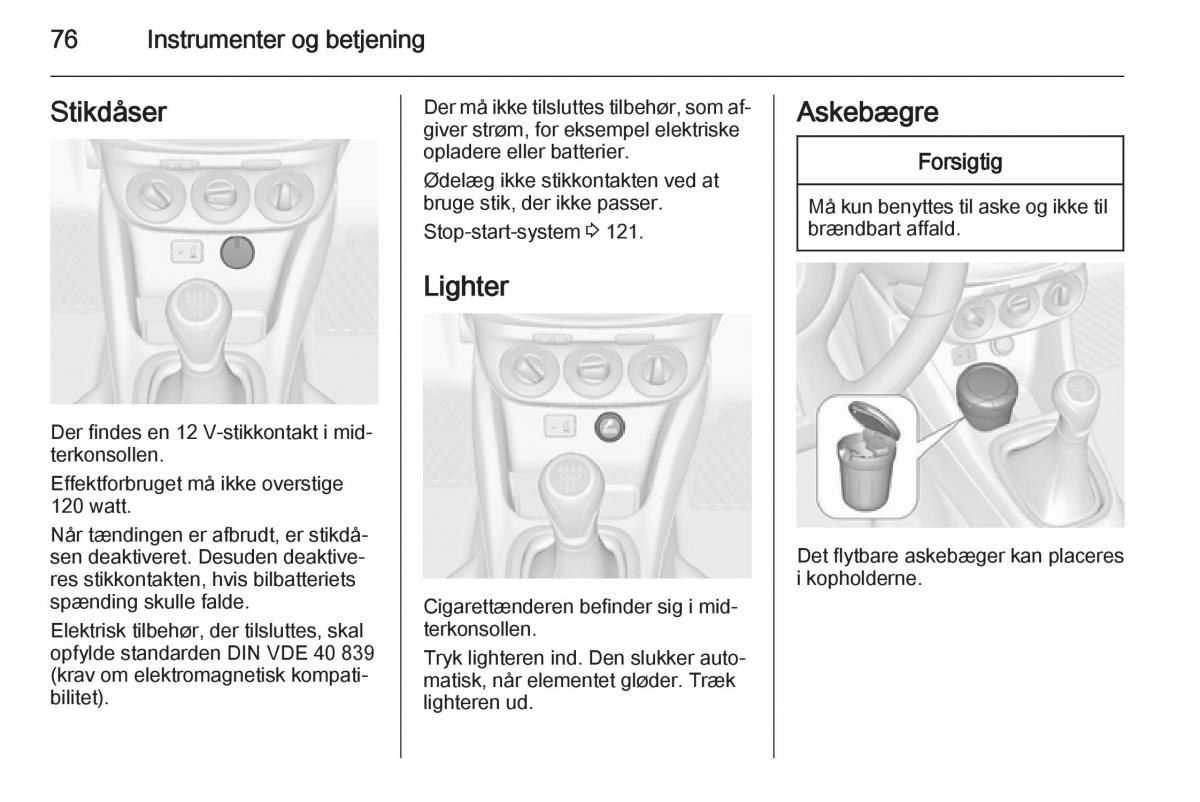 76 Instrumenter og betjening

Stikdåser

Der findes en 12 V-stikkontakt i midterkonsollen.

Effektforbruget må ikke overstige 120 watt.

Når tændingen er afbrudt, er stikdåsen deaktiveret. Desuden deaktiveres stikkontakten, hvis bilbatteriets spænding skulle falde.

Elektrisk tilbehør, der tilsluttes, skal opfylde standarden DIN VDE 40 839 (krav om elektromagnetisk kompatibilitet).

Der må ikke tilsluttes tilbehør, som afgiver strøm, for eksempel elektriske opladere eller batterier.

Ødelæg ikke stikkontakten ved at bruge stik, der ikke passer.

Stop-start-system ⇨ 121.

Lighter

Cigarettænderen befinder sig i midterkonsollen.

Tryk lighteren ind. Den slukker automatisk, når elementet gløder. Træk lighteren ud.

Askebægre

Forsigtig

Må kun benyttes til aske og ikke til brændbart affald.

Det flytbare askebæger kan placeres i kopholderne.